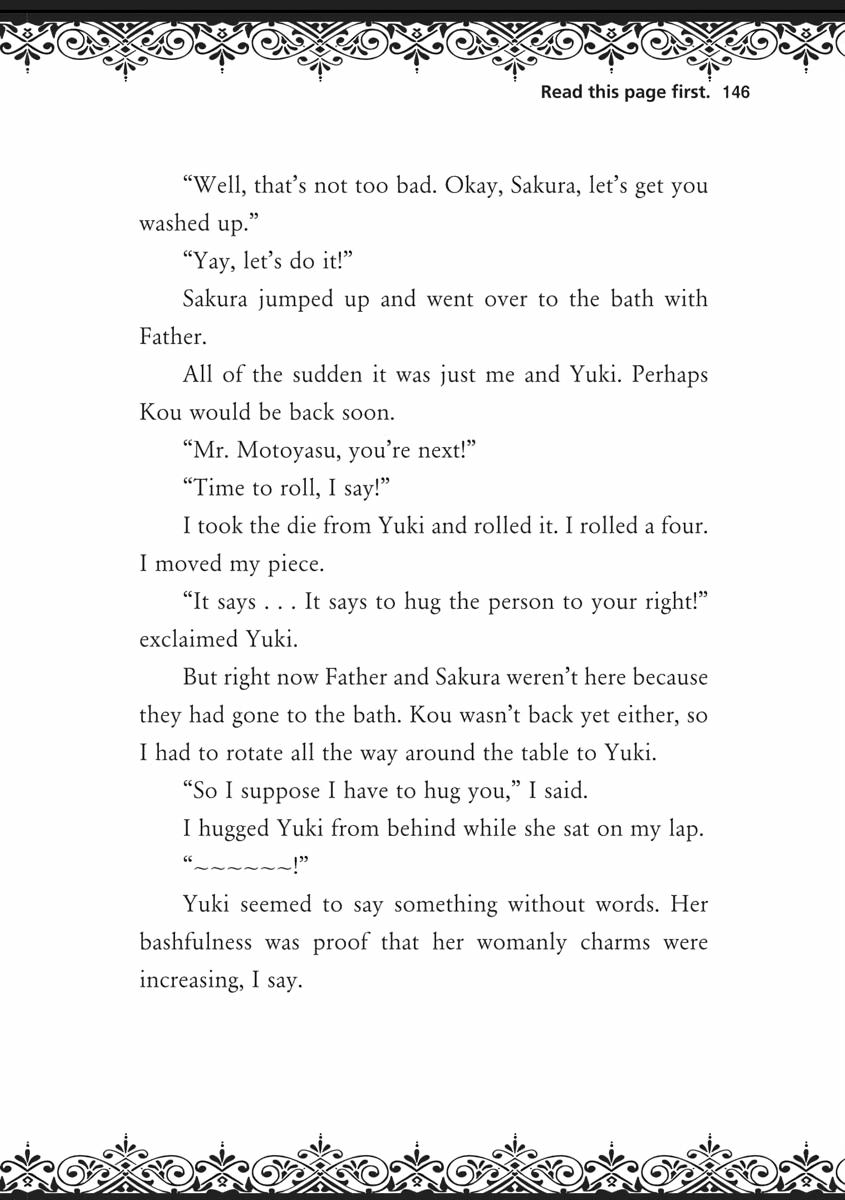 Read this page first. 146

“Well, that’s not too bad. Okay, Sakura, let’s get you washed up.”

“Yay, let’s do it!”

Sakura jumped up and went over to the bath with Father.

All of the sudden it was just me and Yuki. Perhaps Kou would be back soon.

“Mr. Motoyasu, you’re next!”

“Time to roll, I say!”

I took the die from Yuki and rolled it. I rolled a four. I moved my piece.

“It says . . . It says to hug the person to your right!” exclaimed Yuki.

But right now Father and Sakura weren’t here because they had gone to the bath. Kou wasn’t back yet either, so I had to rotate all the way around the table to Yuki.

“So I suppose I have to hug you,” I said.

I hugged Yuki from behind while she sat on my lap.

“~~~~~~!”

Yuki seemed to say something without words. Her bashfulness was proof that her womanly charms were increasing, I say.